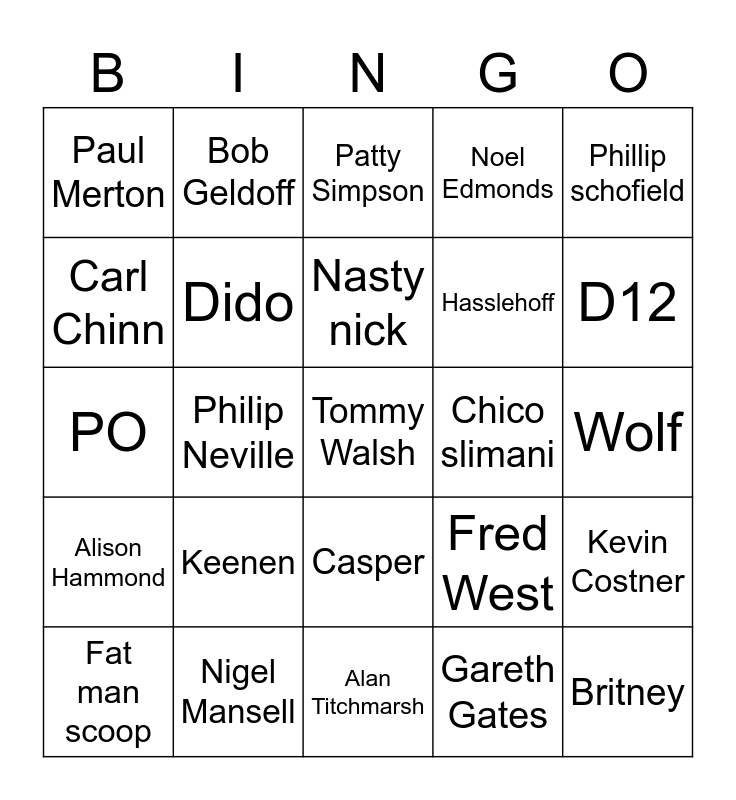 | B | I | N | G | O |
|---|---|---|---|---|
| Paul Merton | Bob Geldoff | Patty Simpson | Noel Edmonds | Phillip schofield |
| Carl Chinn | Dido | Nasty nick | Hasslehoff | D12 |
| PO | Philip Neville | Tommy Walsh | Chico slimani | Wolf |
| Alison Hammond | Keenen | Casper | Fred West | Kevin Costner |
| Fat man scoop | Nigel Mansell | Alan Titchmarsh | Gareth Gates | Britney |